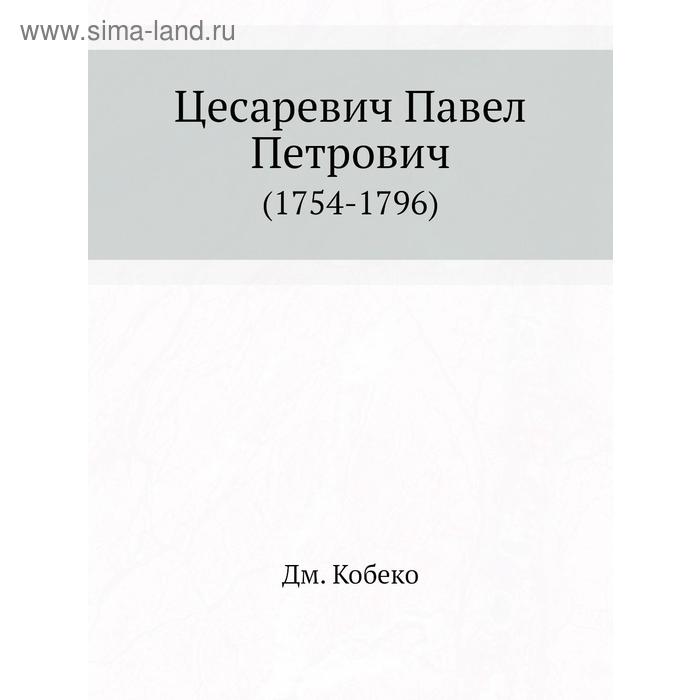 www.sima-land.ru

Цесаревич Павел Петрович

(1754-1796)

Дм. Кобеко